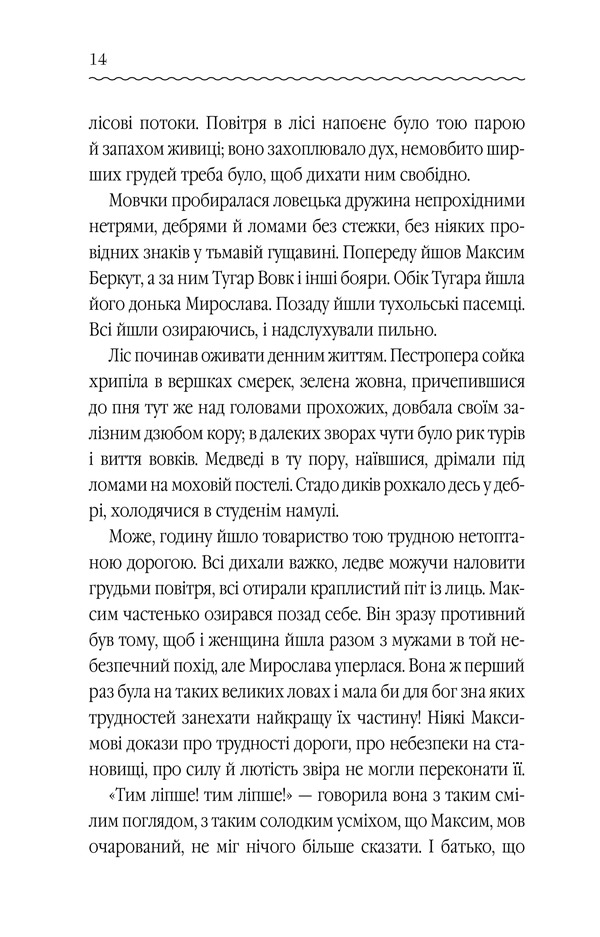 14

лісові потоки. Повітря в лісі напоєне було тою парою й запахом живиці; воно захоплювало дух, немовбито ширших грудей треба було, щоб дихати ним свобідно.

Мовчки пробиралася ловецька дружина непрохідними нетрями, дебрями й ломами без стежки, без ніяких провідних знаків у тьмавій гущавині. Попереду йшов Максим Беркут, а за ним Тугар Вовк і інші бояри. Обік Тугара йшла його донька Мирослава. Позаду йшли тухольські пасемці. Всі йшли озираючись, і надслухували пильно.

Ліс починав оживати денним життям. Пестропера сойка хрипіла в вершках смерек, зелена жовна, причепившися до пня тут же над головами прохожих, довбала своїм залізним дзюбом кору; в далеких зворах чути було рик турів і виття вовків. Медведі в ту пору, наївшися, дрімали під ломами на моховій постелі. Стадо диків рохкало десь у дебрі, холодячися в студенім намулі.

Може, годину йшло товариство тою трудною нетоптаною дорогою. Всі дихали важко, ледве можучи наловити грудьми повітря, всі отирали краплистий піт із лиць. Максим частенько озирався позад себе. Він зразу противний був тому, щоб і женщина йшла разом з мужами в той небезпечний похід, але Мирослава уперлася. Вона ж перший раз була на таких великих ловах і мала би для бог зна яких трудностей занехати найкращу їх частину! Ніякі Максимові докази про трудності дороги, про небезпеки на становищі, про силу й лютість звіра не могли переконати її.

«Тим ліпше! тим ліпше!» — говорила вона з таким смілим поглядом, з таким солодким усміхом, що Максим, мов очарований, не міг нічого більше сказати. І батько, що